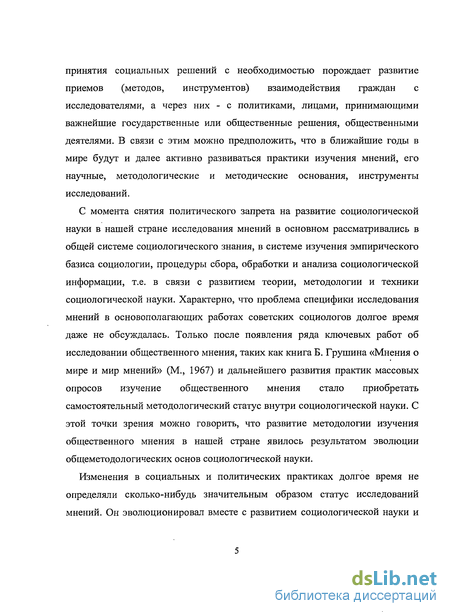 принятия социальных решений с необходимостью порождает развитие приемов (методов, инструментов) взаимодействия граждан с исследователями, а через них - с политиками, лицами, принимающими важнейшие государственные или общественные решения, общественными деятелями. В связи с этим можно предположить, что в ближайшие годы в мире будут и далее активно развиваться практики изучения мнений, его научные, методологические и методические основания, инструменты исследований.

С момента снятия политического запрета на развитие социологической науки в нашей стране исследования мнений в основном рассматривались в общей системе социологического знания, в системе изучения эмпирического базиса социологии, процедуры сбора, обработки и анализа социологической информации, т.е. в связи с развитием теории, методологии и техники социологической науки. Характерно, что проблема специфики исследования мнений в основополагающих работах советских социологов долгое время даже не обсуждалась. Только после появления ряда ключевых работ об исследовании общественного мнения, таких как книга Б. Грушина «Мнения о мире и мир мнений» (М., 1967) и дальнейшего развития практик массовых опросов изучение общественного мнения стало приобретать самостоятельный методологический статус внутри социологической науки. С этой точки зрения можно говорить, что развитие методологии изучения общественного мнения в нашей стране явилось результатом эволюции общеметодологических основ социологической науки.

Изменения в социальных и политических практиках долгое время не определяли сколько-нибудь значительным образом статус исследований мнений. Он эволюционировал вместе с развитием социологической науки и

5

dsLib.net
библиотека диссертаций